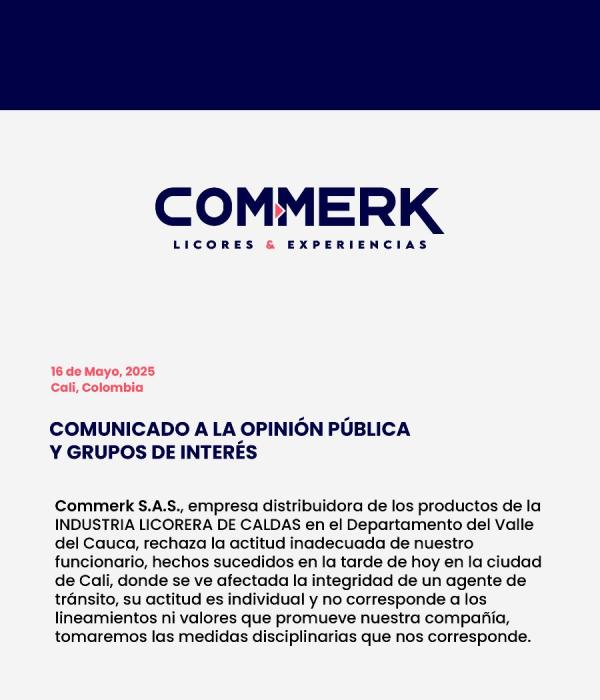 COMMERK
LICORES & EXPERIENCIAS

16 de Mayo, 2025
Cali, Colombia

COMUNICADO A LA OPINIÓN PÚBLICA
Y GRUPOS DE INTERÉS

Commerk S.A.S., empresa distribuidora de los productos de la INDUSTRIA LICORERA DE CALDAS en el Departamento del Valle del Cauca, rechaza la actitud inadecuada de nuestro funcionario, hechos sucedidos en la tarde de hoy en la ciudad de Cali, donde se ve afectada la integridad de un agente de tránsito, su actitud es individual y no corresponde a los lineamientos ni valores que promueve nuestra compañía, tomaremos las medidas disciplinarias que nos corresponde.